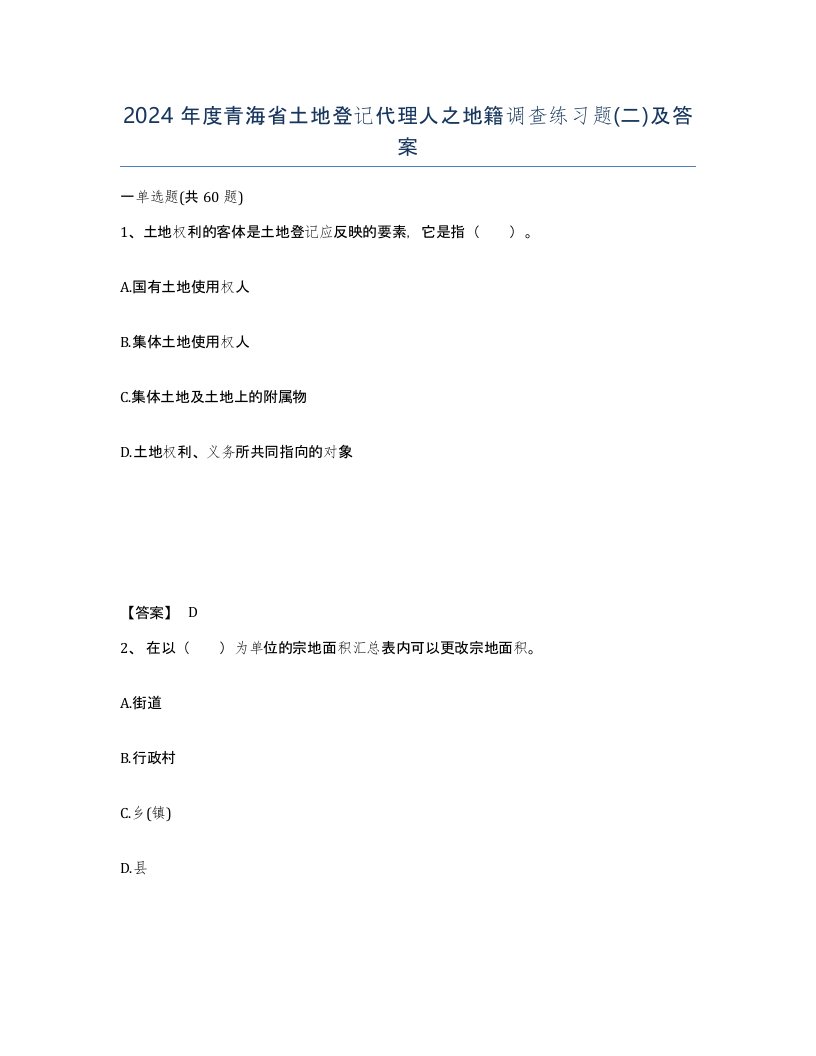 2024 年度青海省土地登记代理人之地籍调查练习题(二)及答案

一单选题(共 60 题)

1、土地权利的客体是土地登记应反映的要素，它是指（　　）。

A.国有土地使用权人

B.集体土地使用权人

C.集体土地及土地上的附属物

D.土地权利、义务所共同指向的对象

【答案】 D

2、 在以（　　）为单位的宗地面积汇总表内可以更改宗地面积。

A.街道

B.行政村

C.乡(镇)

D.县